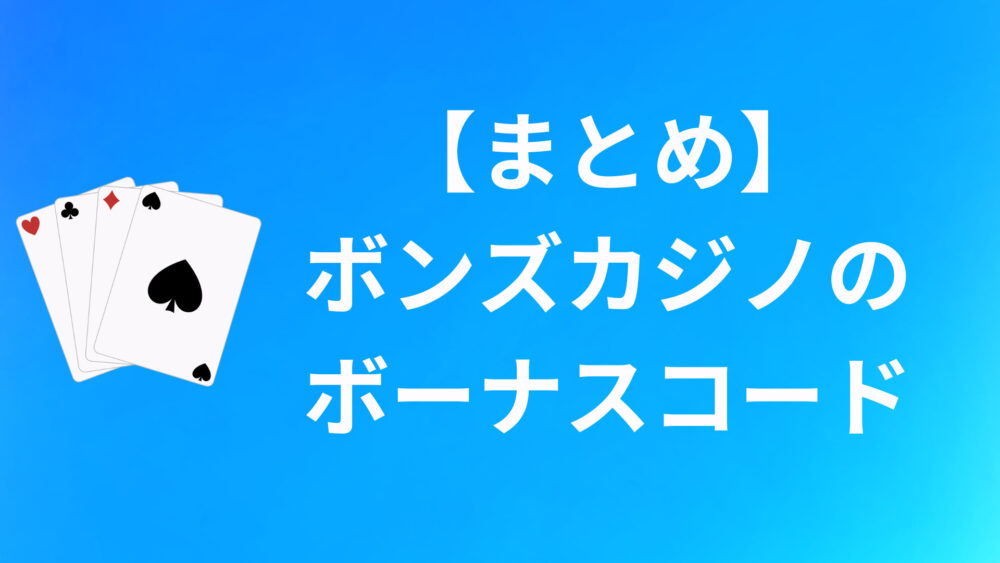 【まとめ】
ボンズカジノの
ボーナスコード